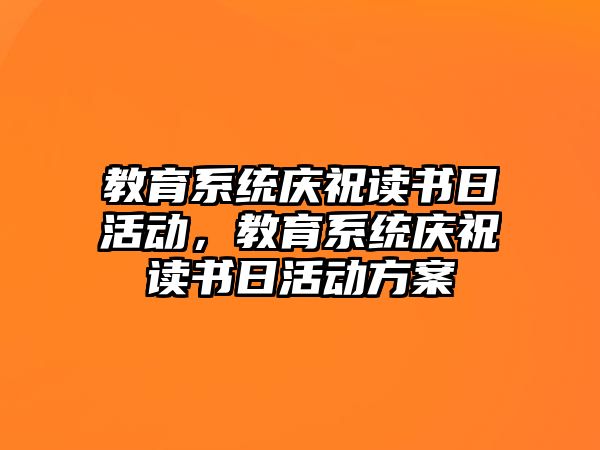 教育系统庆祝读书日活动，教育系统庆祝读书日活动方案